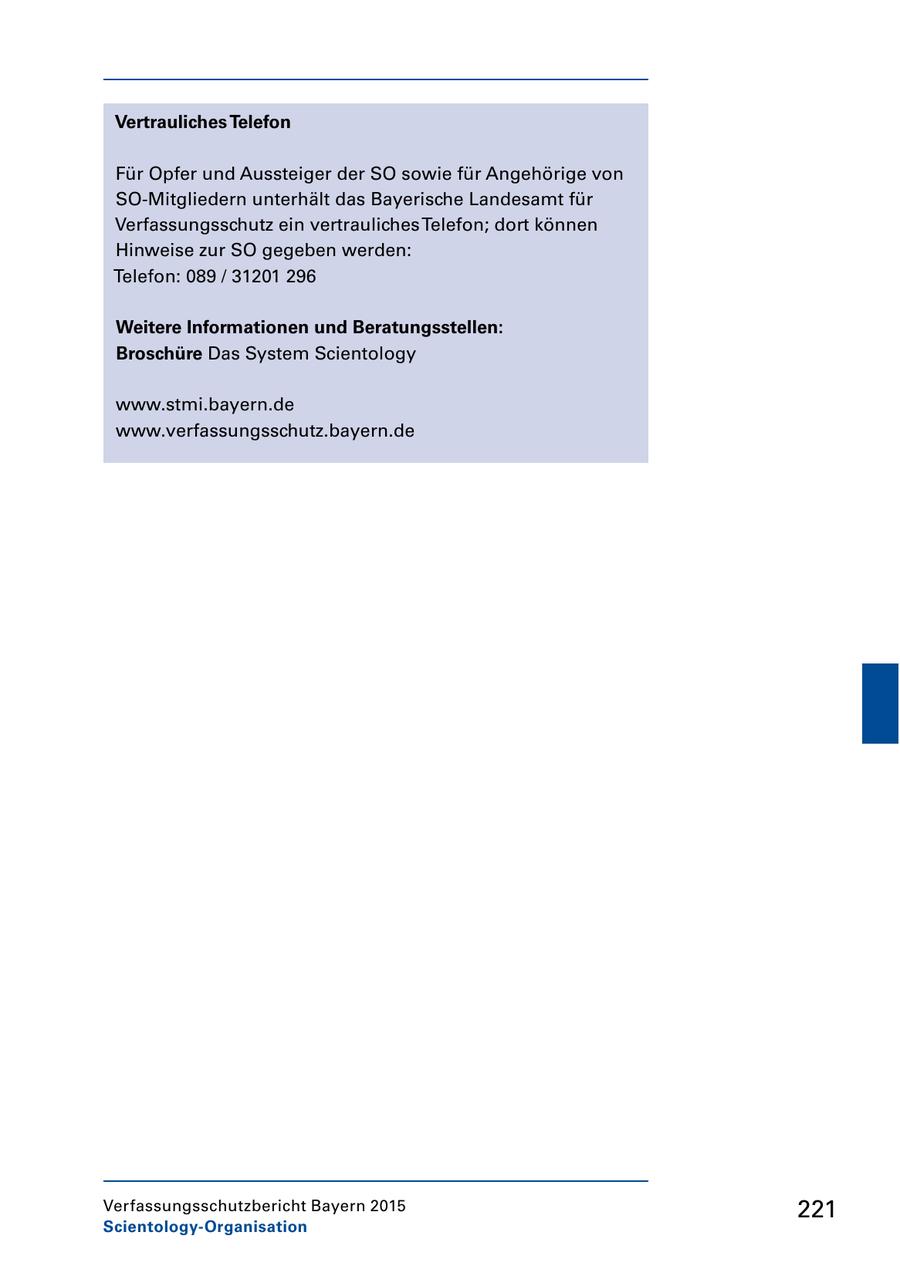 Vertrauliches Telefon

Für Opfer und Aussteiger der SO sowie für Angehörige von SO-Mitgliedern unterhält das Bayerische Landesamt für Verfassungsschutz ein vertrauliches Telefon; dort können Hinweise zur SO gegeben werden:
Telefon: 089 / 31201 296

Weitere Informationen und Beratungsstellen:
Broschüre Das System Scientology

www.stmi.bayern.de
www.verfassungsschutz.bayern.de

Verfassungsschutzbericht Bayern 2015
Scientology-Organisation

221